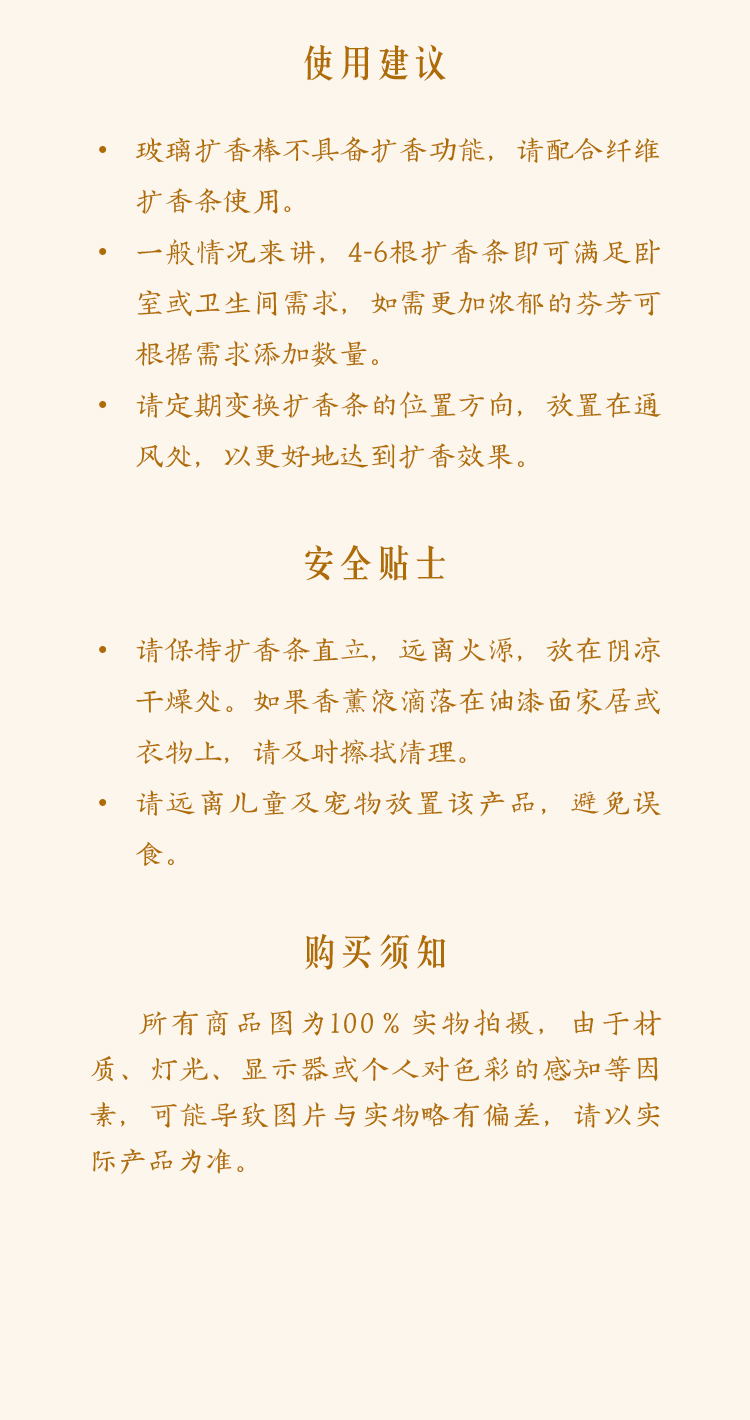 使用建议

• 玻璃扩香棒不具备扩香功能，请配合纤维扩香条使用。

• 一般情况来讲，4-6根扩香条即可满足卧室或卫生间需求，如需更加浓郁的芬芳可根据需求添加数量。

• 请定期变换扩香条的位置方向，放置在通风处，以更好地达到扩香效果。

安全贴士

• 请保持扩香条直立，远离火源，放在阴凉干燥处。如果香薰液滴落在油漆面家居或衣物上，请及时擦拭清理。

• 请远离儿童及宠物放置该产品，避免误食。

购买须知

所有商品图为100％实物拍摄，由于材质、灯光、显示器或个人对色彩的感知等因素，可能导致图片与实物略有偏差，请以实际产品为准。